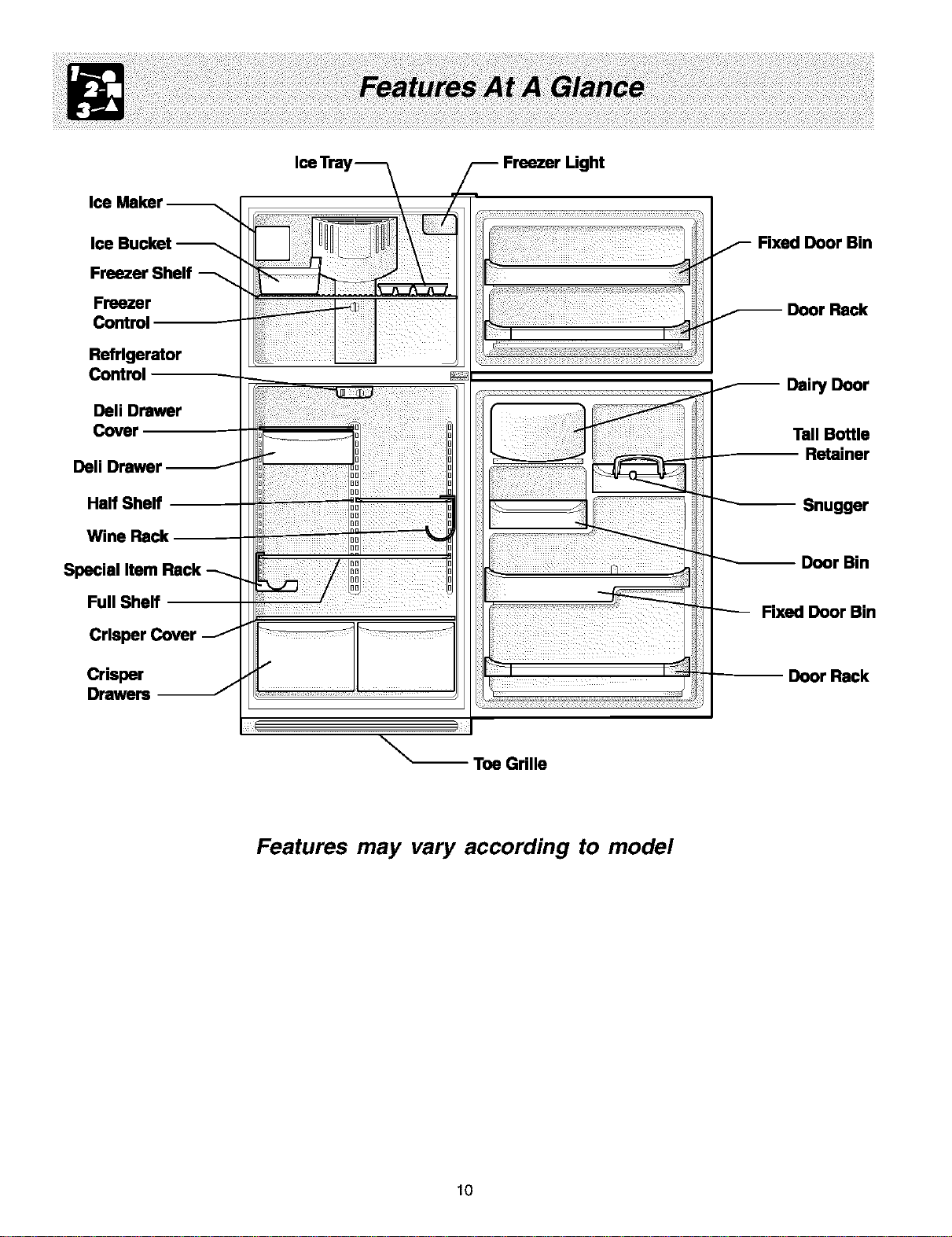 1 2 3

Features At A Glance

Ice Tray

Freezer Light

Ice Maker

Ice Bucket

Freezer Shelf

Freezer Control

Refrigerator Control

Deli Drawer Cover

Deli Drawer

Half Shelf

Wine Rack

Special Item Rack

Full Shelf

Crisper Cover

Crisper Drawers

Fixed Door Bin

Door Rack

Dairy Door

Tall Bottle Retainer

Snugger

Door Bin

Fixed Door Bin

Door Rack

Toe Grille

Features may vary according to model

10